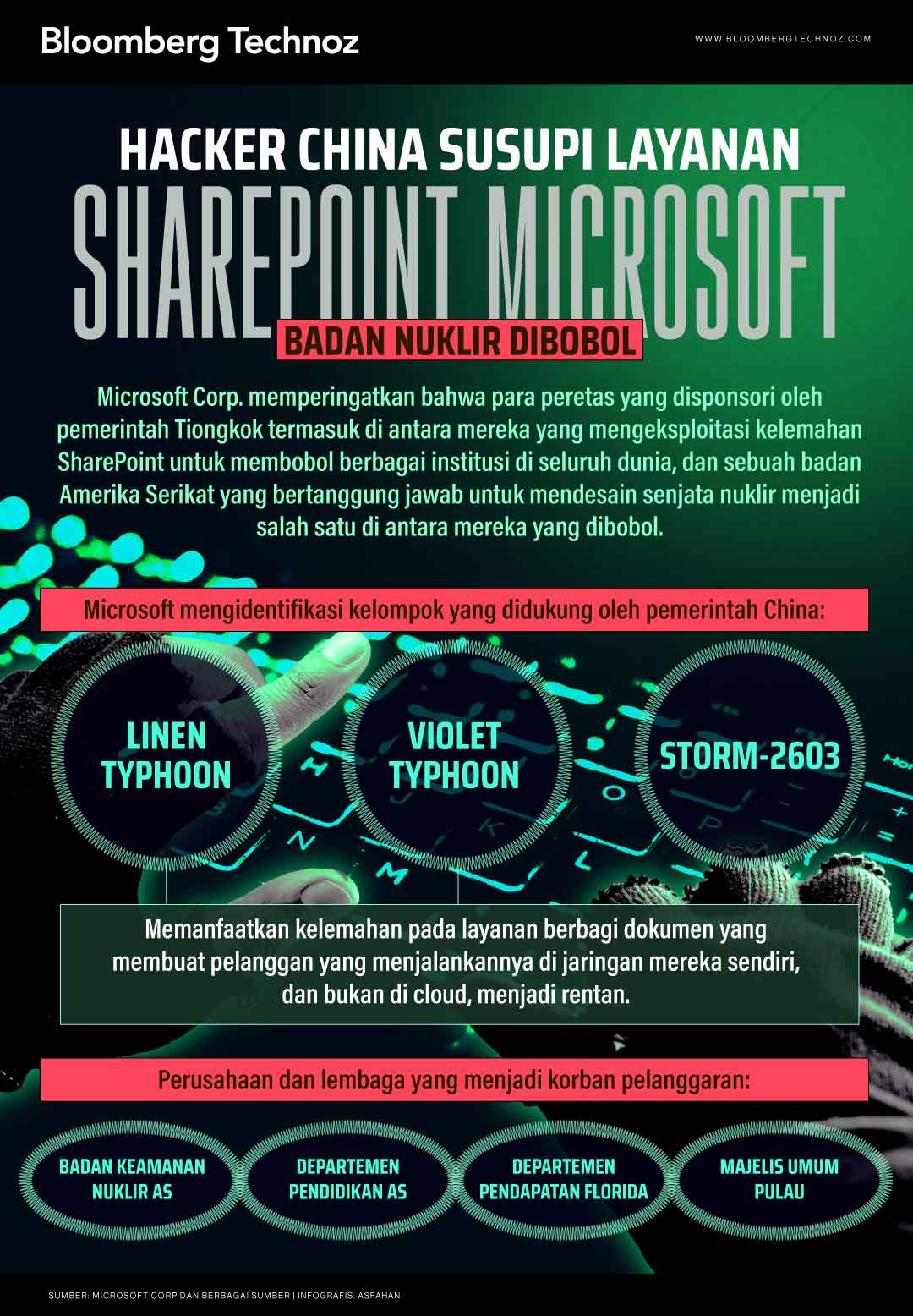 Bloomberg Technoz

WWW.BLOOMBERGTECHNOZ.COM

HACKER CHINA SUSUPI LAYANAN

SHAREPOINT MICROSOFT

BADAN NUKLIR DIBOBOL

Microsoft Corp. memperingatkan bahwa para peretas yang disponsori oleh pemerintah Tiongkok termasuk di antara mereka yang mengeksploitasi kelemahan SharePoint untuk membobol berbagai institusi di seluruh dunia, dan sebuah badan Amerika Serikat yang bertanggung jawab untuk mendesain senjata nuklir menjadi salah satu di antara mereka yang dibobol.

Microsoft mengidentifikasi kelompok yang didukung oleh pemerintah China:

LINEN TYPHOON

VIOLET TYPHOON

STORM-2603

Memanfaatkan kelemahan pada layanan berbagi dokumen yang membuat pelanggan yang menjalankannya di jaringan mereka sendiri, dan bukan di cloud, menjadi rentan.

Perusahaan dan lembaga yang menjadi korban pelanggaran:

BADAN KEAMANAN NUKLIR AS

DEPARTEMEN PENDIDIKAN AS

DEPARTEMEN PENDAPATAN FLORIDA

MAJELIS UMUM PULAU

SUMBER: MICROSOFT CORP DAN BERBAGAI SUMBER | INFOGRAFIS: ASFAHAN